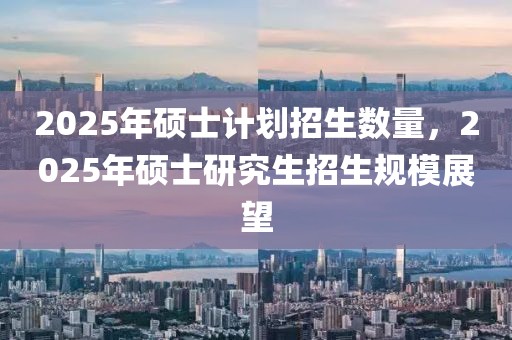 2025年硕士计划招生数量，2025年硕士研究生招生规模展望